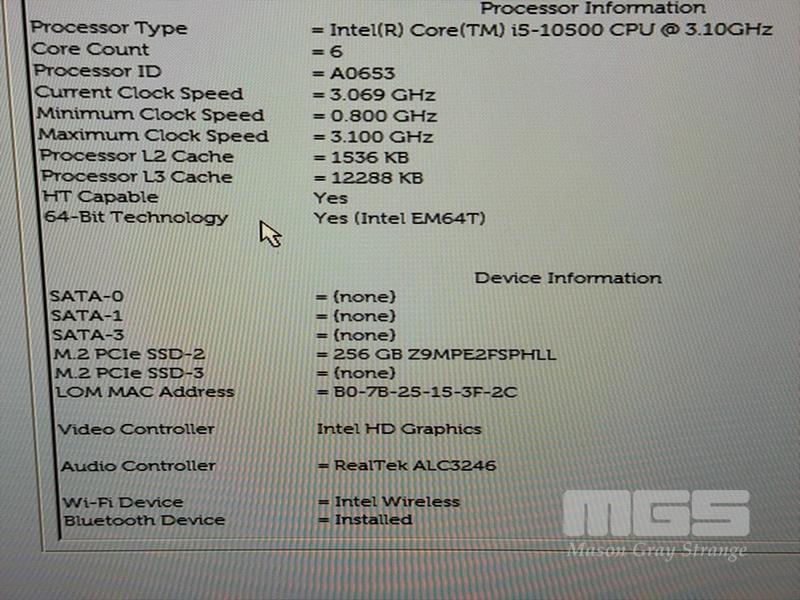 Processor Information

Processor Type = Intel(R) Core(TM) i5-10500 CPU @ 3.10GHz
Core Count = 6
Processor ID = A0653
Current Clock Speed = 3.069 GHz
Minimum Clock Speed = 0.800 GHz
Maximum Clock Speed = 3.100 GHz
Processor L2 Cache = 1536 KB
Processor L3 Cache = 12288 KB
HT Capable Yes
64-Bit Technology Yes (Intel EM64T)

Device Information

SATA-0 = (none)
SATA-1 = (none)
SATA-3 = (none)
M.2 PCIe SSD-2 = 256 GB Z9MPE2FSPHLL
M.2 PCIe SSD-3 = (none)
LOM MAC Address = B0-7B-25-15-3F-2C

Video Controller Intel HD Graphics

Audio Controller = RealTek ALC3246

Wi-Fi Device = Intel Wireless
Bluetooth Device = Installed

MGS
Mason Gray Strange